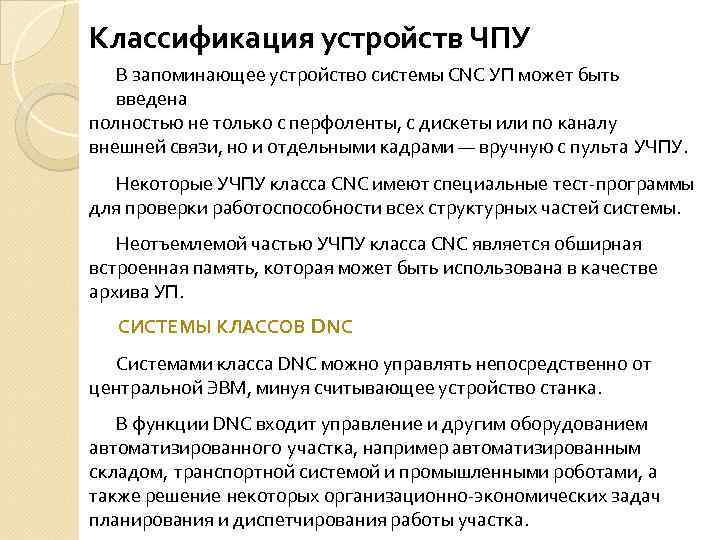 Классификация устройств ЧПУ

В запоминающее устройство системы CNC УП может быть введена
полностью не только с перфоленты, с дискеты или по каналу внешней связи, но и отдельными кадрами — вручную с пульта УЧПУ.

Некоторые УЧПУ класса CNC имеют специальные тест-программы для проверки работоспособности всех структурных частей системы.

Неотъемлемой частью УЧПУ класса CNC является обширная встроенная память, которая может быть использована в качестве архива УП.

СИСТЕМЫ КЛАССОВ DNC

Системами класса DNC можно управлять непосредственно от центральной ЭВМ, минуя считывающее устройство станка.

В функции DNC входит управление и другим оборудованием автоматизированного участка, например автоматизированным складом, транспортной системой и промышленными роботами, а также решение некоторых организационно-экономических задач планирования и диспетчирования работы участка.